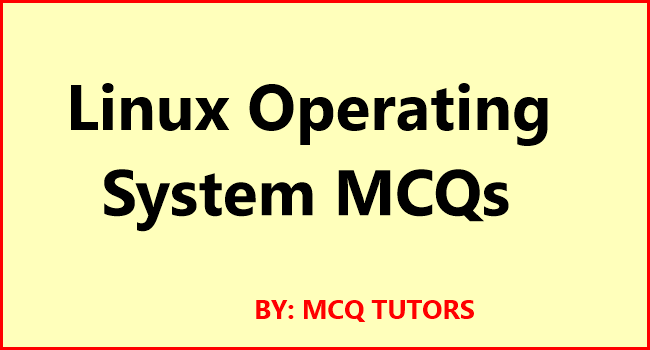 Linux Operating System MCQs

BY: MCQ TUTORS